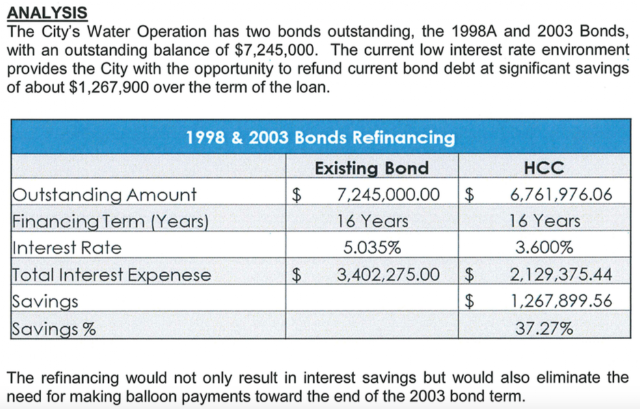 ANALYSIS
The City's Water Operation has two bonds outstanding, the 1998A and 2003 Bonds, with an outstanding balance of $7,245,000. The current low interest rate environment provides the City with the opportunity to refund current bond debt at significant savings of about $1,267,900 over the term of the loan.

| 1998 & 2003 Bonds Refinancing | | |
|---|---|---|
| | Existing Bond | HCC |
| Outstanding Amount | $ 7,245,000.00 | $ 6,761,976.06 |
| Financing Term (Years) | 16 Years | 16 Years |
| Interest Rate | 5.035% | 3.600% |
| Total Interest Expenese | $ 3,402,275.00 | $ 2,129,375.44 |
| Savings | | $ 1,267,899.56 |
| Savings % | | 37.27% |

The refinancing would not only result in interest savings but would also eliminate the need for making balloon payments toward the end of the 2003 bond term.